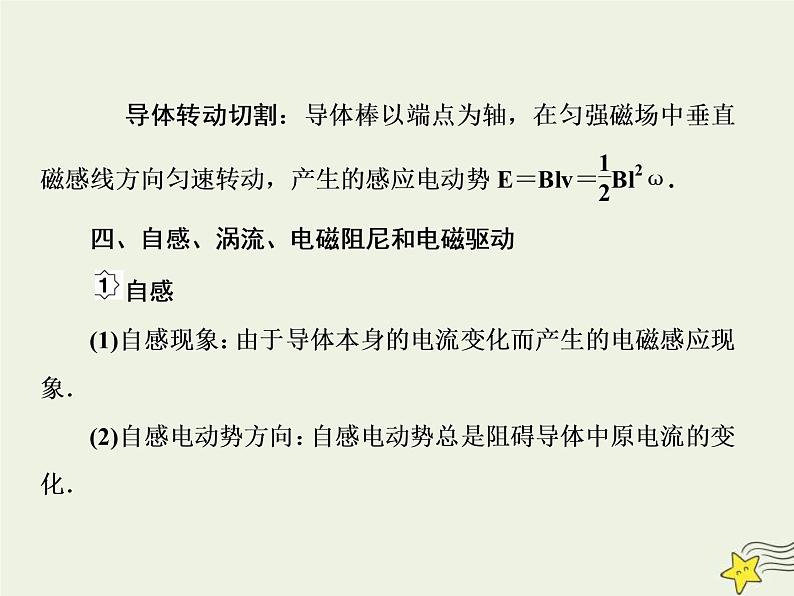 导体转动切割：导体棒以端点为轴，在匀强磁场中垂直磁感线方向匀速转动，产生的感应电动势 $E=Blv=\frac{1}{2}Bl^2\omega$.

四、自感、涡流、电磁阻尼和电磁驱动

1 自感

(1)自感现象：由于导体本身的电流变化而产生的电磁感应现象.

(2)自感电动势方向：自感电动势总是阻碍导体中原电流的变化.